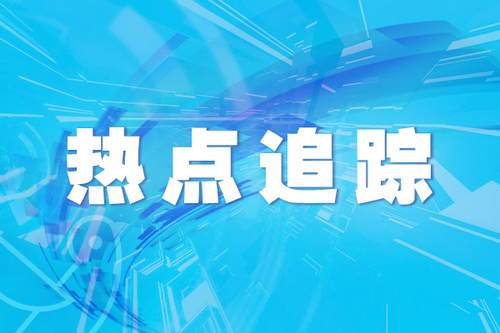 热点追踪